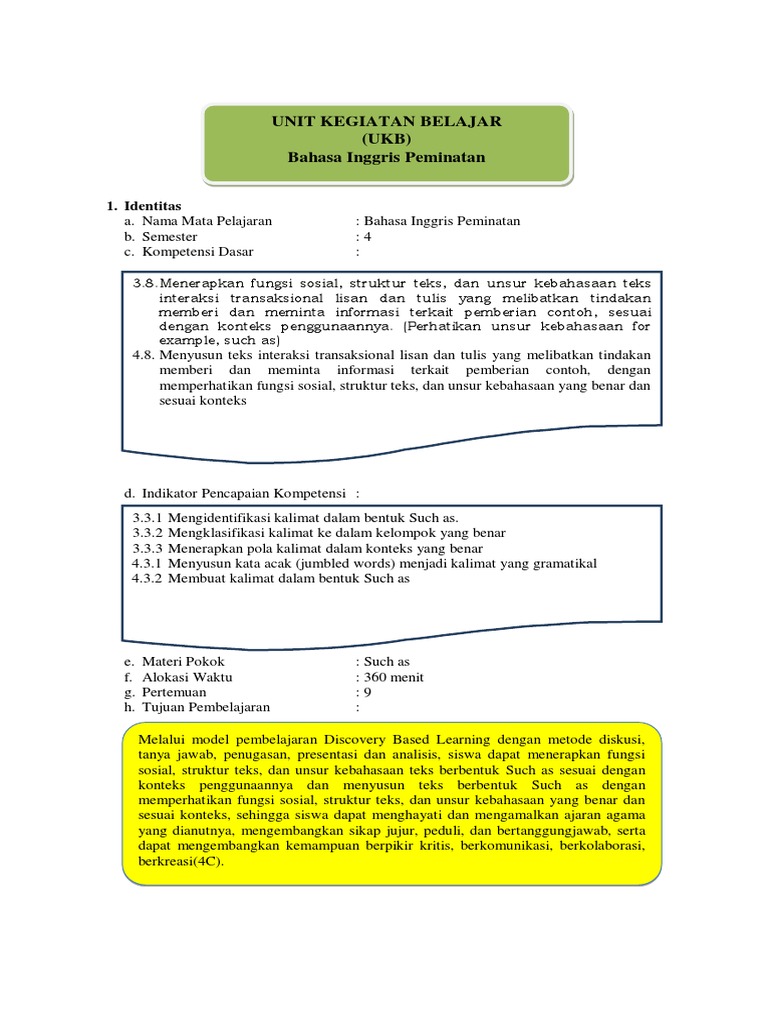 UNIT KEGIATAN BELAJAR
(UKB)
Bahasa Inggris Peminatan

1. Identitas
a. Nama Mata Pelajaran : Bahasa Inggris Peminatan
b. Semester : 4
c. Kompetensi Dasar :

3.8. Menerapkan fungsi sosial, struktur teks, dan unsur kebahasaan teks interaksi transaksional lisan dan tulis yang melibatkan tindakan memberi dan meminta informasi terkait pemberian contoh, sesuai dengan konteks penggunaannya. (Perhatikan unsur kebahasaan for example, such as)
4.8. Menyusun teks interaksi transaksional lisan dan tulis yang melibatkan tindakan memberi dan meminta informasi terkait pemberian contoh, dengan memperhatikan fungsi sosial, struktur teks, dan unsur kebahasaan yang benar dan sesuai konteks

d. Indikator Pencapaian Kompetensi :

3.3.1 Mengidentifikasi kalimat dalam bentuk Such as.
3.3.2 Mengklasifikasi kalimat ke dalam kelompok yang benar
3.3.3 Menerapkan pola kalimat dalam konteks yang benar
4.3.1 Menyusun kata acak (jumbled words) menjadi kalimat yang gramatikal
4.3.2 Membuat kalimat dalam bentuk Such as

e. Materi Pokok : Such as
f. Alokasi Waktu : 360 menit
g. Pertemuan : 9
h. Tujuan Pembelajaran :

Melalui model pembelajaran Discovery Based Learning dengan metode diskusi, tanya jawab, penugasan, presentasi dan analisis, siswa dapat menerapkan fungsi sosial, struktur teks, dan unsur kebahasaan teks berbentuk Such as sesuai dengan konteks penggunaannya dan menyusun teks berbentuk Such as dengan memperhatikan fungsi sosial, struktur teks, dan unsur kebahasaan yang benar dan sesuai konteks, sehingga siswa dapat menghayati dan mengamalkan ajaran agama yang dianutnya, mengembangkan sikap jujur, peduli, dan bertanggungjawab, serta dapat mengembangkan kemampuan berpikir kritis, berkomunikasi, berkolaborasi, berkreasi(4C).